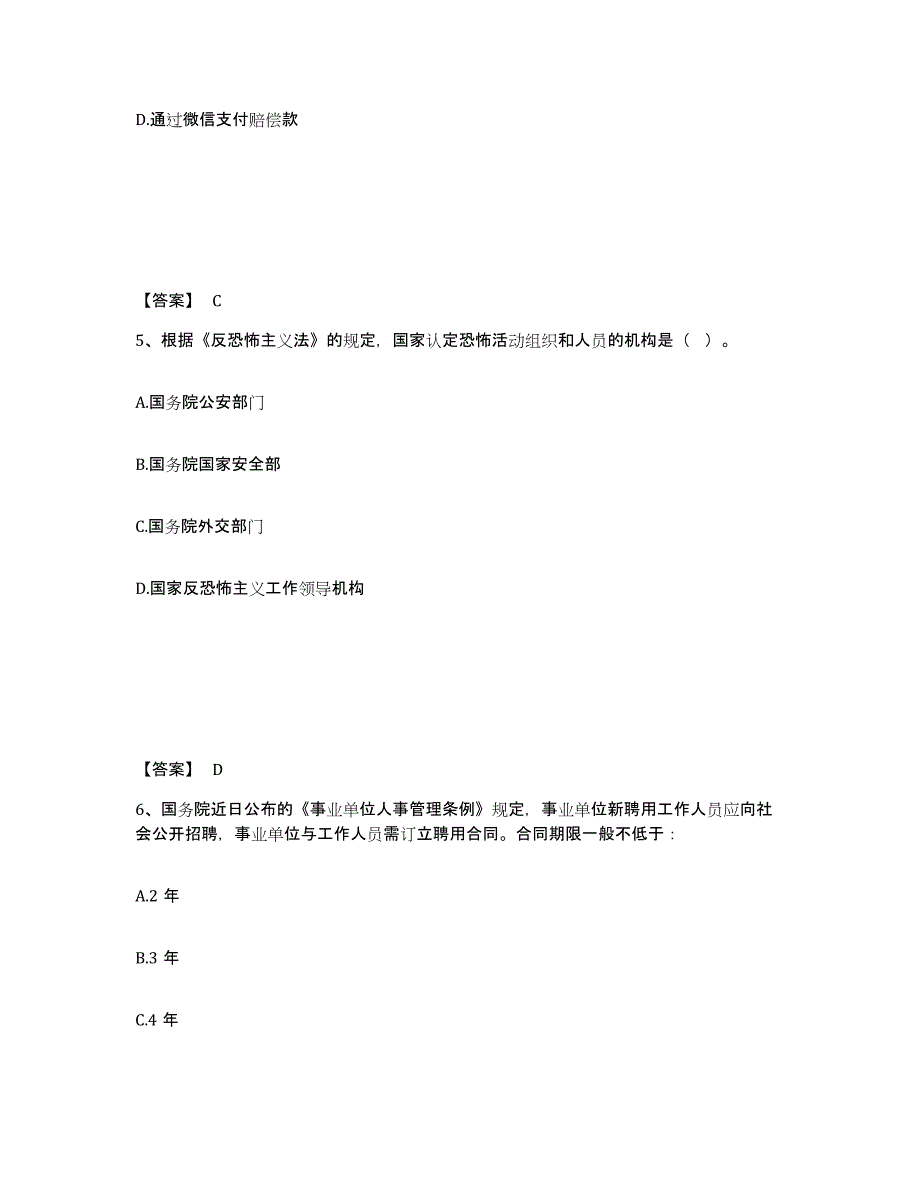 D.通过微信支付赔偿款

【答案】 C

5、根据《反恐怖主义法》的规定，国家认定恐怖活动组织和人员的机构是（ ）。

A.国务院公安部门

B.国务院国家安全部

C.国务院外交部门

D.国家反恐怖主义工作领导机构

【答案】 D

6、国务院近日公布的《事业单位人事管理条例》规定，事业单位新聘用工作人员应向社会公开招聘，事业单位与工作人员需订立聘用合同。合同期限一般不低于：

A.2 年

B.3 年

C.4 年